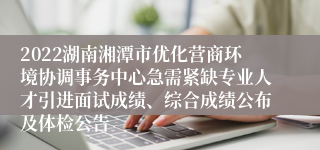 2022湖南湘潭市优化营商环境协调事务中心急需紧缺专业人才引进面试成绩、综合成绩公布及体检公告